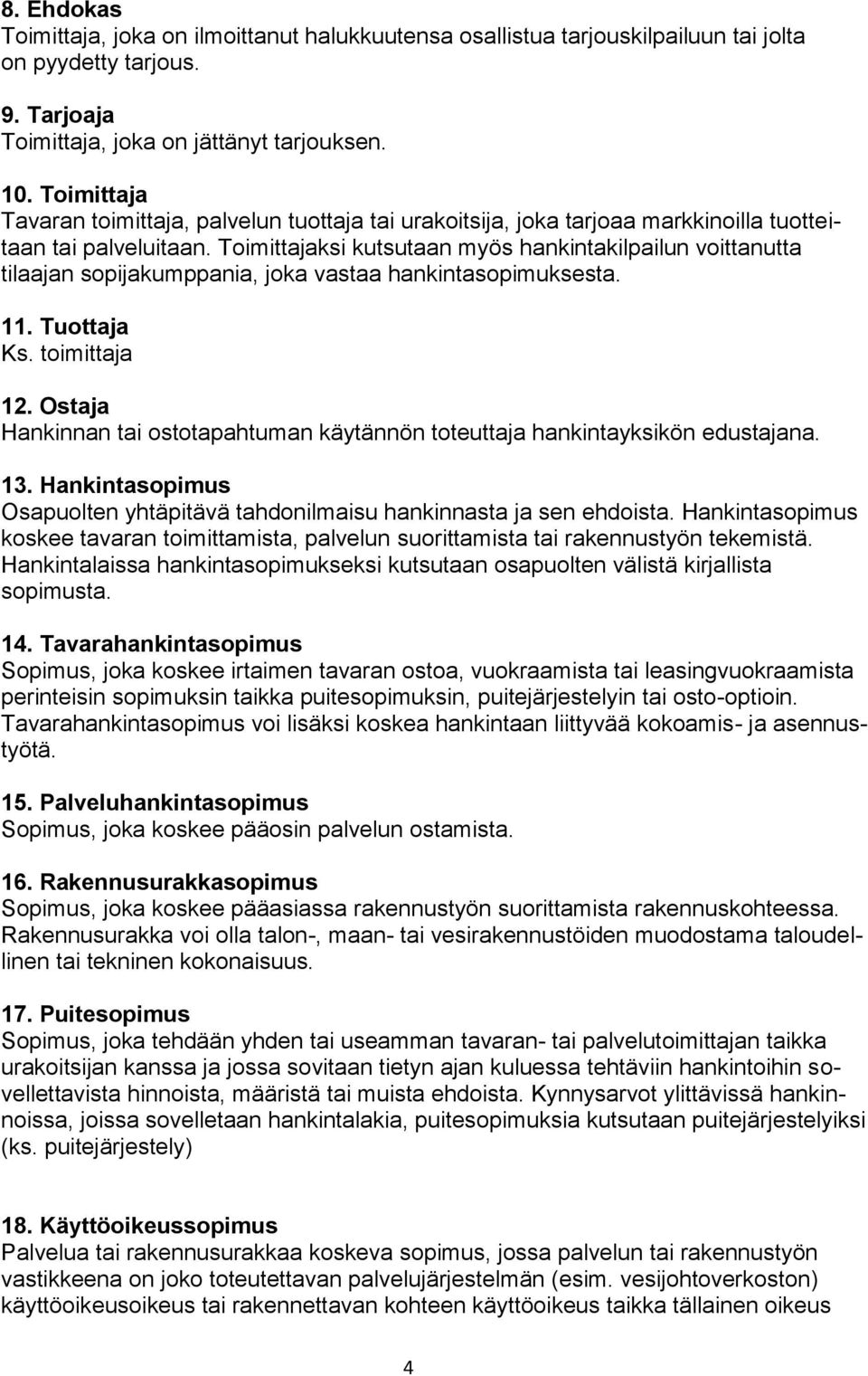 8. Ehdokas
Toimittaja, joka on ilmoittanut halukkuutensa osallistua tarjouskilpailuun tai jolta on pyydetty tarjous.

9. Tarjoaja
Toimittaja, joka on jättänyt tarjouksen.

10. Toimittaja
Tavaran toimittaja, palvelun tuottaja tai urakoitsija, joka tarjoaa markkinoilla tuotteitaan tai palveluitaan. Toimittajaksi kutsutaan myös hankintakilpailun voittanutta tilaajan sopijakumppania, joka vastaa hankintasopimuksesta.

11. Tuottaja
Ks. toimittaja

12. Ostaja
Hankinnan tai ostotapahtuman käytännön toteuttaja hankintayksikön edustajana.

13. Hankintasopimus
Osapuolten yhtäpitävä tahdonilmaisu hankinnasta ja sen ehdoista. Hankintasopimus koskee tavaran toimittamista, palvelun suorittamista tai rakennustyön tekemistä. Hankintalaissa hankintasopimukseksi kutsutaan osapuolten välistä kirjallista sopimusta.

14. Tavarahankintasopimus
Sopimus, joka koskee irtaimen tavaran ostoa, vuokraamista tai leasingvuokraamista perinteisin sopimuksin taikka puitesopimuksin, puitejärjestelyin tai osto-optioin. Tavarahankintasopimus voi lisäksi koskea hankintaan liittyvää kokoamis- ja asennustyötä.

15. Palveluhankintasopimus
Sopimus, joka koskee pääosin palvelun ostamista.

16. Rakennusurakkasopimus
Sopimus, joka koskee pääasiassa rakennustyön suorittamista rakennuskohteessa. Rakennusurakka voi olla talon-, maan- tai vesirakennustöiden muodostama taloudellinen tai tekninen kokonaisuus.

17. Puitesopimus
Sopimus, joka tehdään yhden tai useamman tavaran- tai palvelutoimittajan taikka urakoitsijan kanssa ja jossa sovitaan tietyn ajan kuluessa tehtäviin hankintoihin sovellettavista hinnoista, määristä tai muista ehdoista. Kynnysarvot ylittävissä hankinnoissa, joissa sovelletaan hankintalakia, puitesopimuksia kutsutaan puitejärjestelyiksi (ks. puitejärjestely)

18. Käyttöoikeussopimus
Palvelua tai rakennusurakkaa koskeva sopimus, jossa palvelun tai rakennustyön vastikkeena on joko toteutettavan palvelujärjestelmän (esim. vesijohtoverkoston) käyttöoikeusoikeus tai rakennettavan kohteen käyttöoikeus taikka tällainen oikeus

4